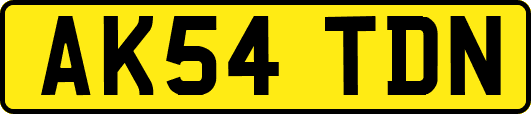 AK54 TDN